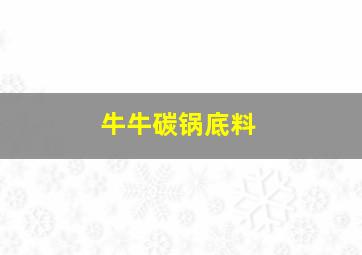 牛牛碳锅底料